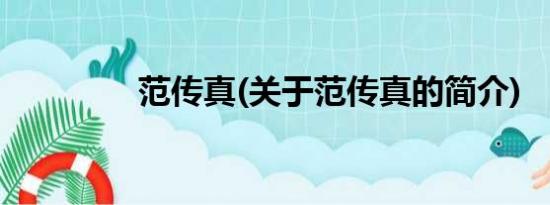 范传真(关于范传真的简介)